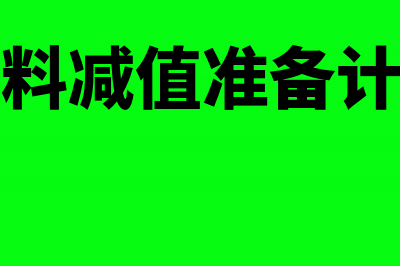 料减值准备计